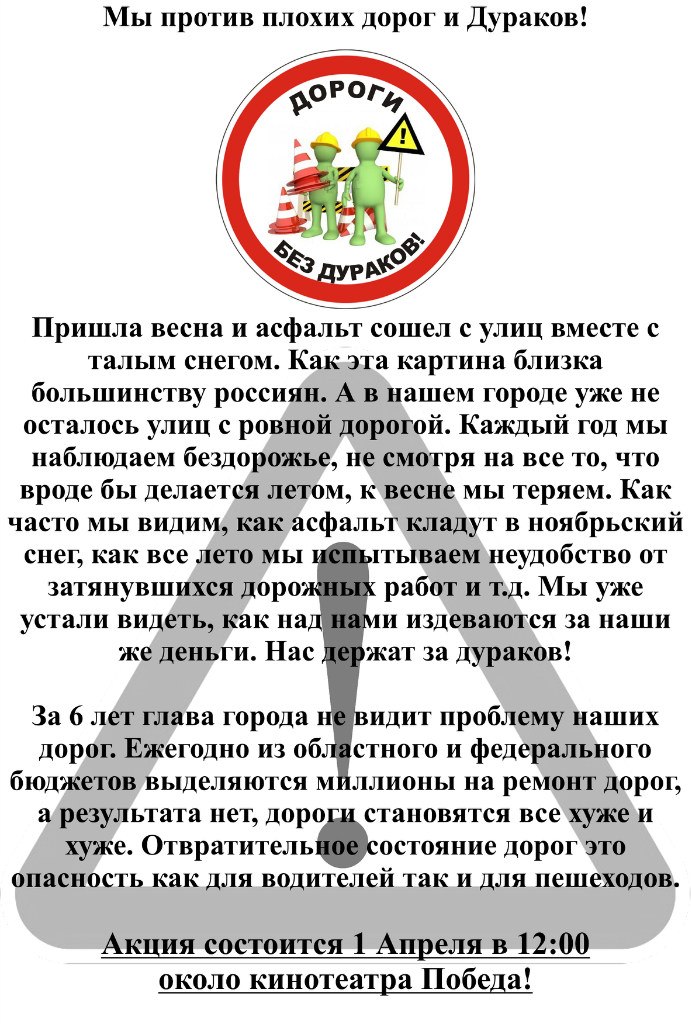 Мы против плохих дорог и Дураков!

ДОРОГИ
БЕЗ ДУРАКОВ!

Пришла весна и асфальт сошел с улиц вместе с талым снегом. Как эта картина близка большинству россиян. А в нашем городе уже не осталось улиц с ровной дорогой. Каждый год мы наблюдаем бездорожье, не смотря на все то, что вроде бы делается летом, к весне мы теряем. Как часто мы видим, как асфальт кладут в ноябрьский снег, как все лето мы испытываем неудобство от затянувшихся дорожных работ и т.д. Мы уже устали видеть, как над нами издеваются за наши же деньги. Нас держат за дураков!

За 6 лет глава города не видит проблему наших дорог. Ежегодно из областного и федерального бюджетов выделяются миллионы на ремонт дорог, а результата нет, дороги становятся все хуже и хуже. Отвратительное состояние дорог это опасность как для водителей так и для пешеходов.

Акция состоится 1 Апреля в 12:00
около кинотеатра Победа!